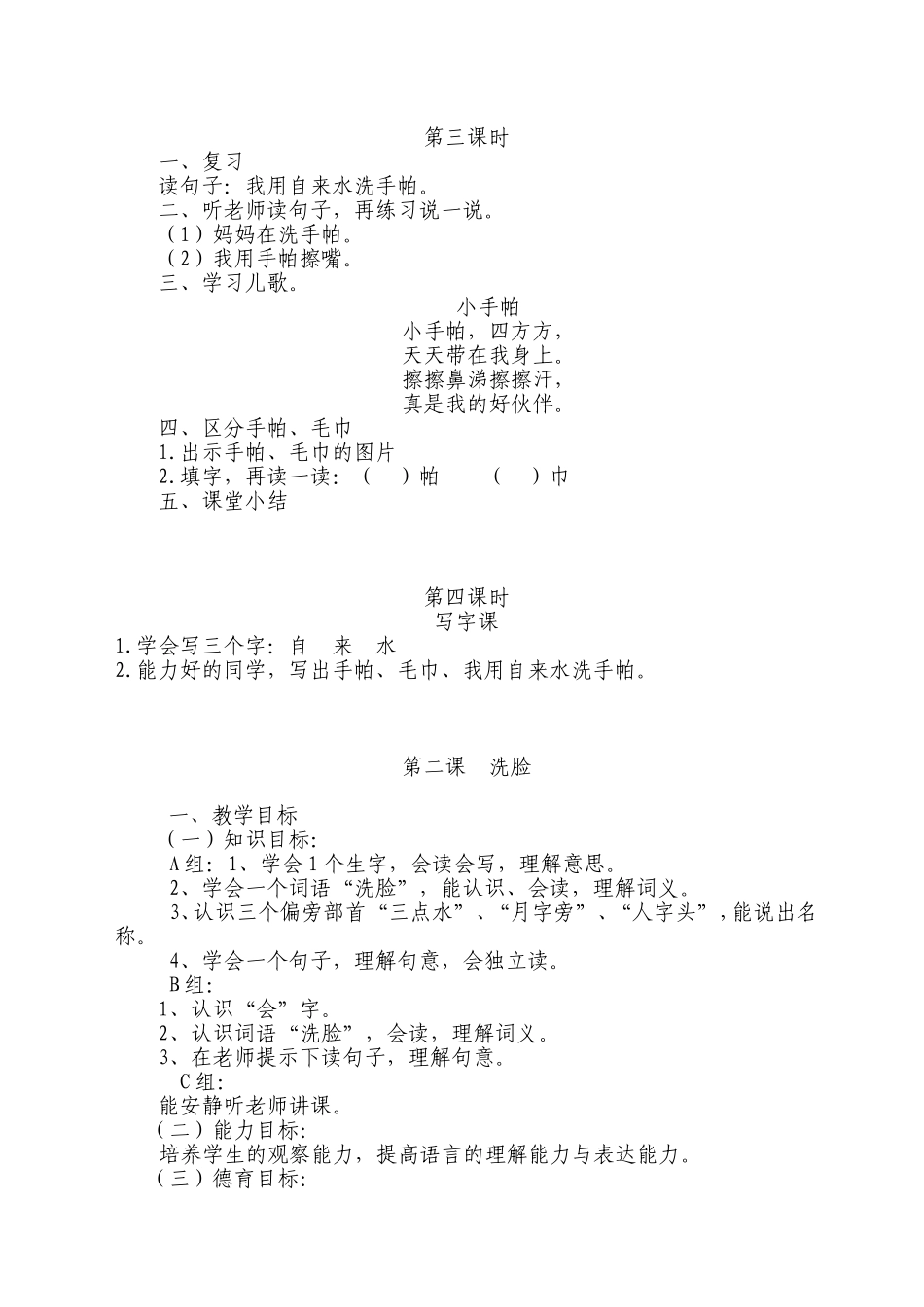 第三课时

一、复习

读句子：我用自来水洗手帕。

二、听老师读句子，再练习说一说。

（1）妈妈在洗手帕。

（2）我用手帕擦嘴。

三、学习儿歌。

小手帕

小手帕，四方方，

天天带在我身上。

擦擦鼻涕擦擦汗，

真是我的好伙伴。

四、区分手帕、毛巾

1.出示手帕、毛巾的图片

2.填字，再读一读：（　）帕　（　）巾

五、课堂小结

第四课时

写字课

1.学会写三个字：自　来　水

2.能力好的同学，写出手帕、毛巾、我用自来水洗手帕。

第二课　洗脸

一、教学目标

（一）知识目标：

A组：1、学会1个生字，会读会写，理解意思。

2、学会一个词语“洗脸”，能认识、会读，理解词义。

3、认识三个偏旁部首“三点水”、“月字旁”、“人字头”，能说出名称。

4、学会一个句子，理解句意，会独立读。

B组：

1、认识“会”字。

2、认识词语“洗脸”，会读，理解词义。

3、在老师提示下读句子，理解句意。

C组：

能安静听老师讲课。

（二）能力目标：

培养学生的观察能力，提高语言的理解能力与表达能力。

（三）德育目标：